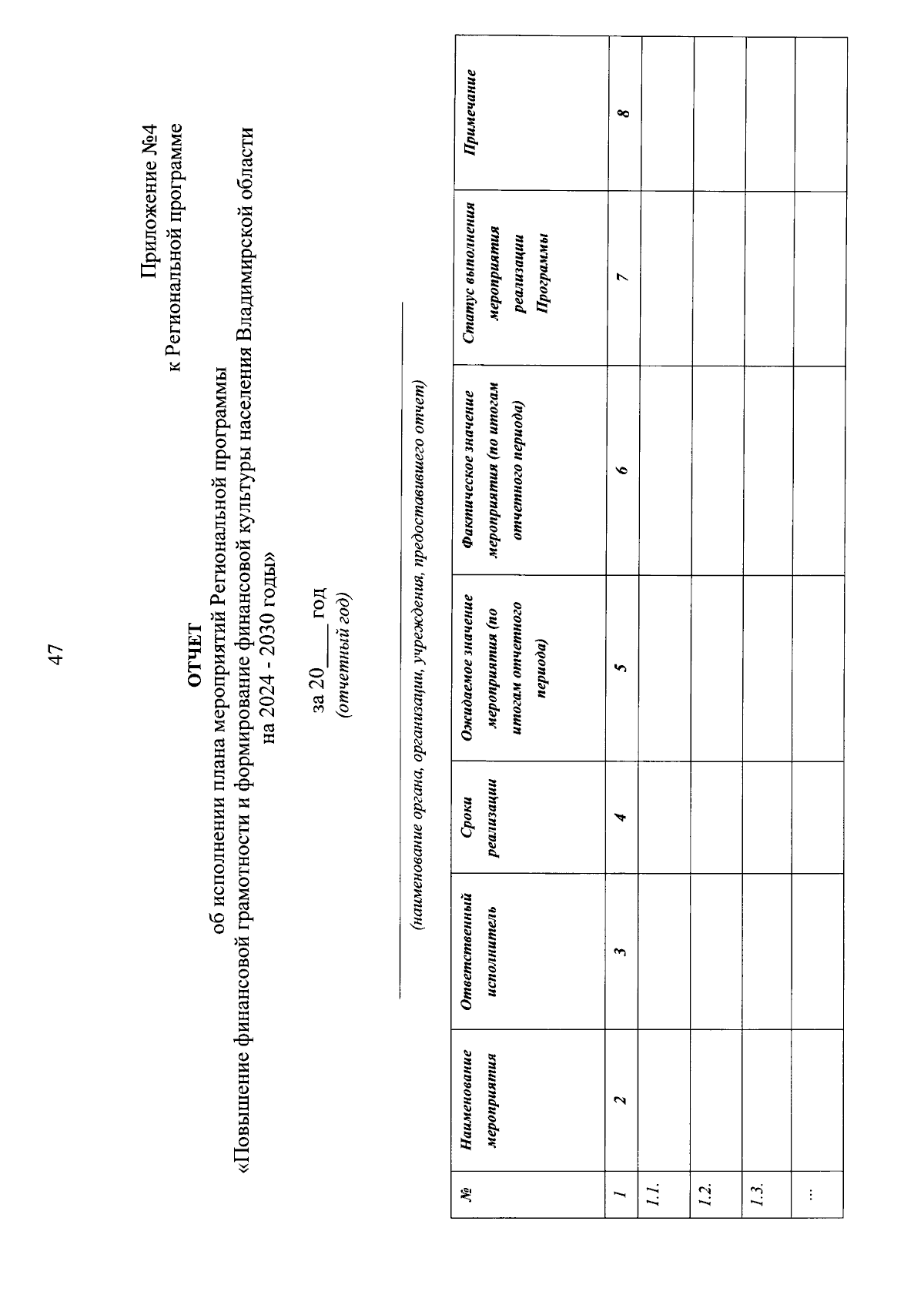 47

Приложение №4
к Региональной программе

ОТЧЕТ
об исполнении плана мероприятий Региональной программы
«Повышение финансовой грамотности и формирование финансовой культуры населения Владимирской области на 2024 - 2030 годы»

за 20____ год
(отчетный год)

(наименование органа, организации, учреждения, предоставившего отчет)

| № | Наименование мероприятия | Ответственный исполнитель | Сроки реализации | Ожидаемое значение мероприятия (по итогам отчетного периода) | Фактическое значение мероприятия (по итогам отчетного периода) | Статус выполнения мероприятия реализации Программы | Примечание |
|---|---|---|---|---|---|---|---|
| 1 | 2 | 3 | 4 | 5 | 6 | 7 | 8 |
| 1.1. | | | | | | | |
| 1.2. | | | | | | | |
| 1.3. | | | | | | | |
| ... | | | | | | | |